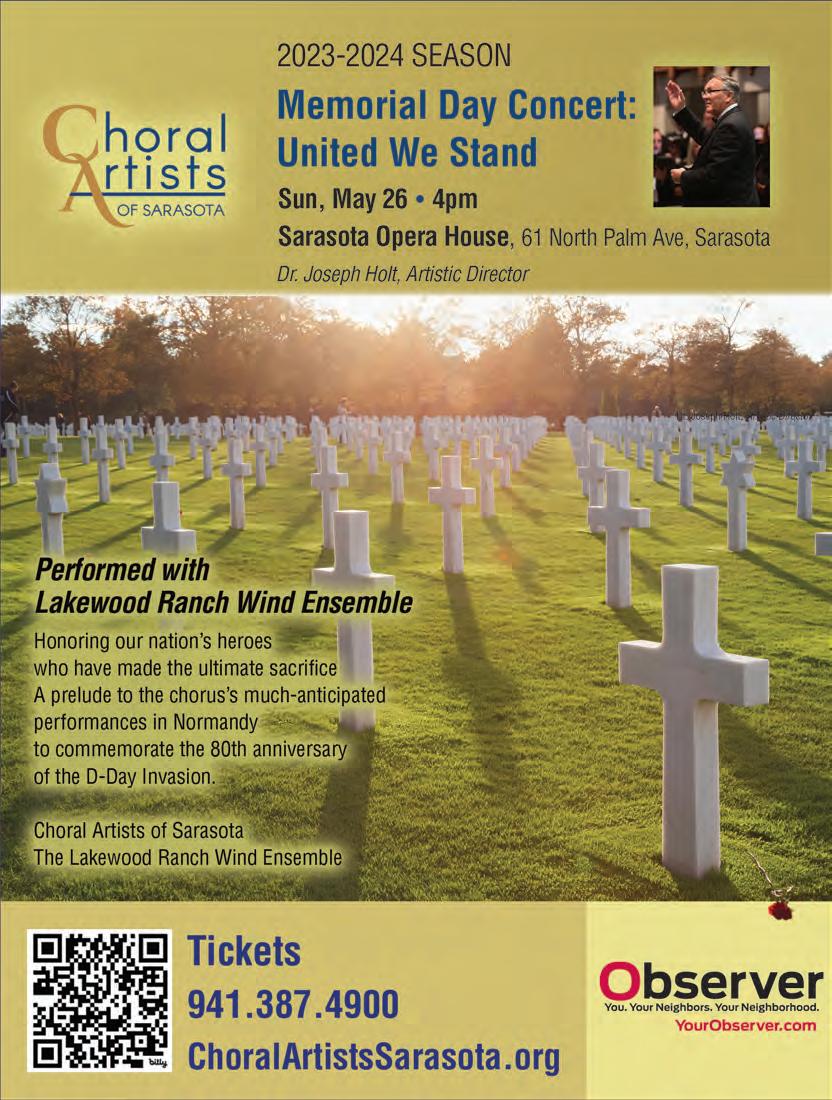 Choral Artists OF SARASOTA

2023-2024 SEASON

Memorial Day Concert: United We Stand

Sun, May 26 • 4pm

Sarasota Opera House, 61 North Palm Ave, Sarasota

Dr. Joseph Holt, Artistic Director

Performed with Lakewood Ranch Wind Ensemble

Honoring our nation's heroes who have made the ultimate sacrifice
A prelude to the chorus's much-anticipated performances in Normandy to commemorate the 80th anniversary of the D-Day Invasion.

Choral Artists of Sarasota
The Lakewood Ranch Wind Ensemble

bitly

Tickets
941.387.4900
ChoralArtistsSarasota.org

Observer
You. Your Neighbors. Your Neighborhood.
YourObserver.com